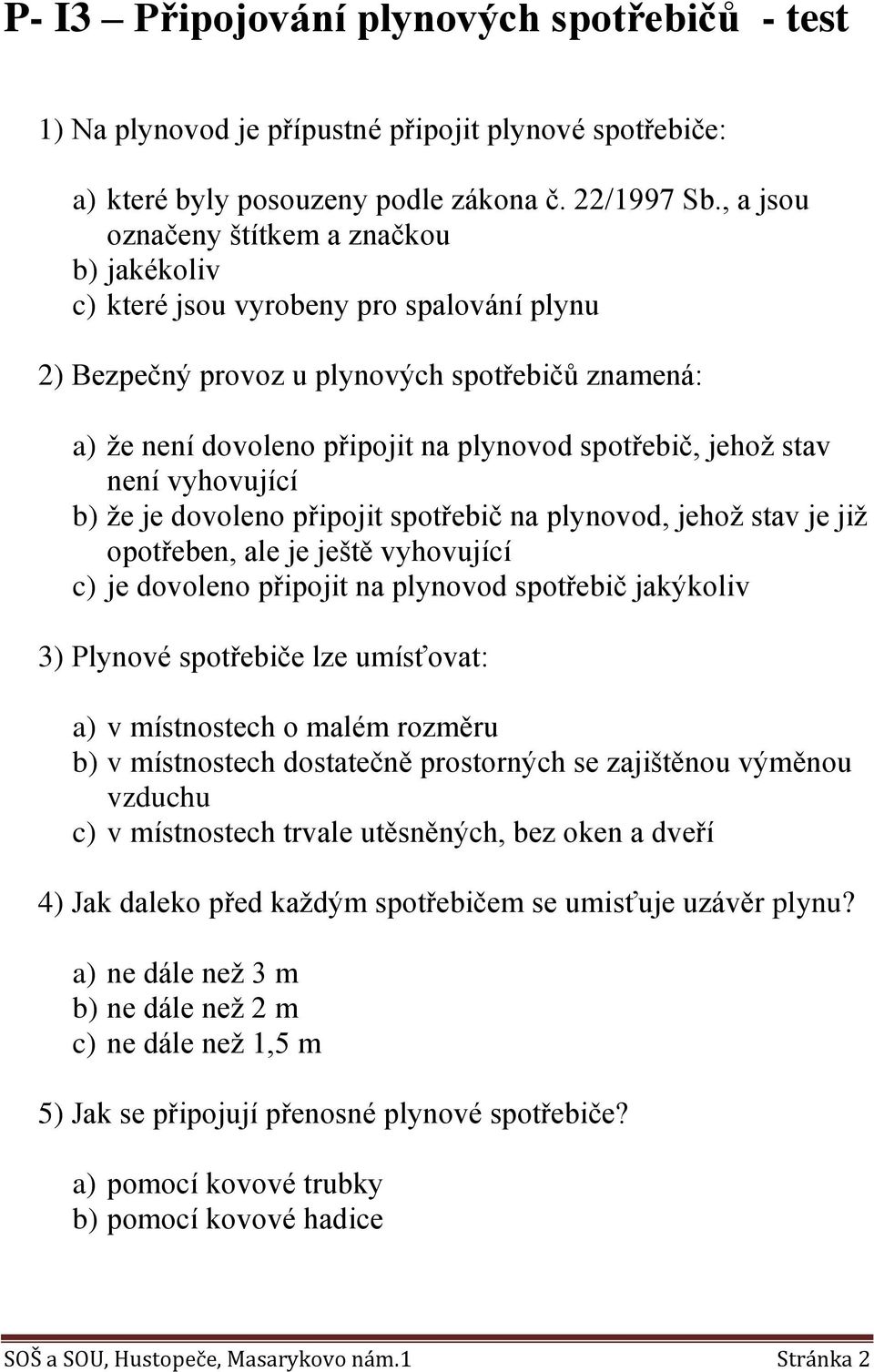 P- I3 – Připojování plynových spotřebičů - test

1) Na plynovod je přípustné připojit plynové spotřebiče:

a) které byly posouzeny podle zákona č. 22/1997 Sb., a jsou označeny štítkem a značkou
b) jakékoliv
c) které jsou vyrobeny pro spalování plynu

2) Bezpečný provoz u plynových spotřebičů znamená:

a) že není dovoleno připojit na plynovod spotřebič, jehož stav není vyhovující
b) že je dovoleno připojit spotřebič na plynovod, jehož stav je již opotřeben, ale je ještě vyhovující
c) je dovoleno připojit na plynovod spotřebič jakýkoliv

3) Plynové spotřebiče lze umísťovat:

a) v místnostech o malém rozměru
b) v místnostech dostatečně prostorných se zajištěnou výměnou vzduchu
c) v místnostech trvale utěsněných, bez oken a dveří

4) Jak daleko před každým spotřebičem se umisťuje uzávěr plynu?

a) ne dále než 3 m
b) ne dále než 2 m
c) ne dále než 1,5 m

5) Jak se připojují přenosné plynové spotřebiče?

a) pomocí kovové trubky
b) pomocí kovové hadice

SOŠ a SOU, Hustopeče, Masarykovo nám.1 Stránka 2